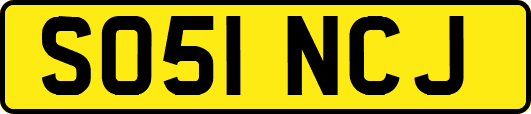 SO51 NCJ